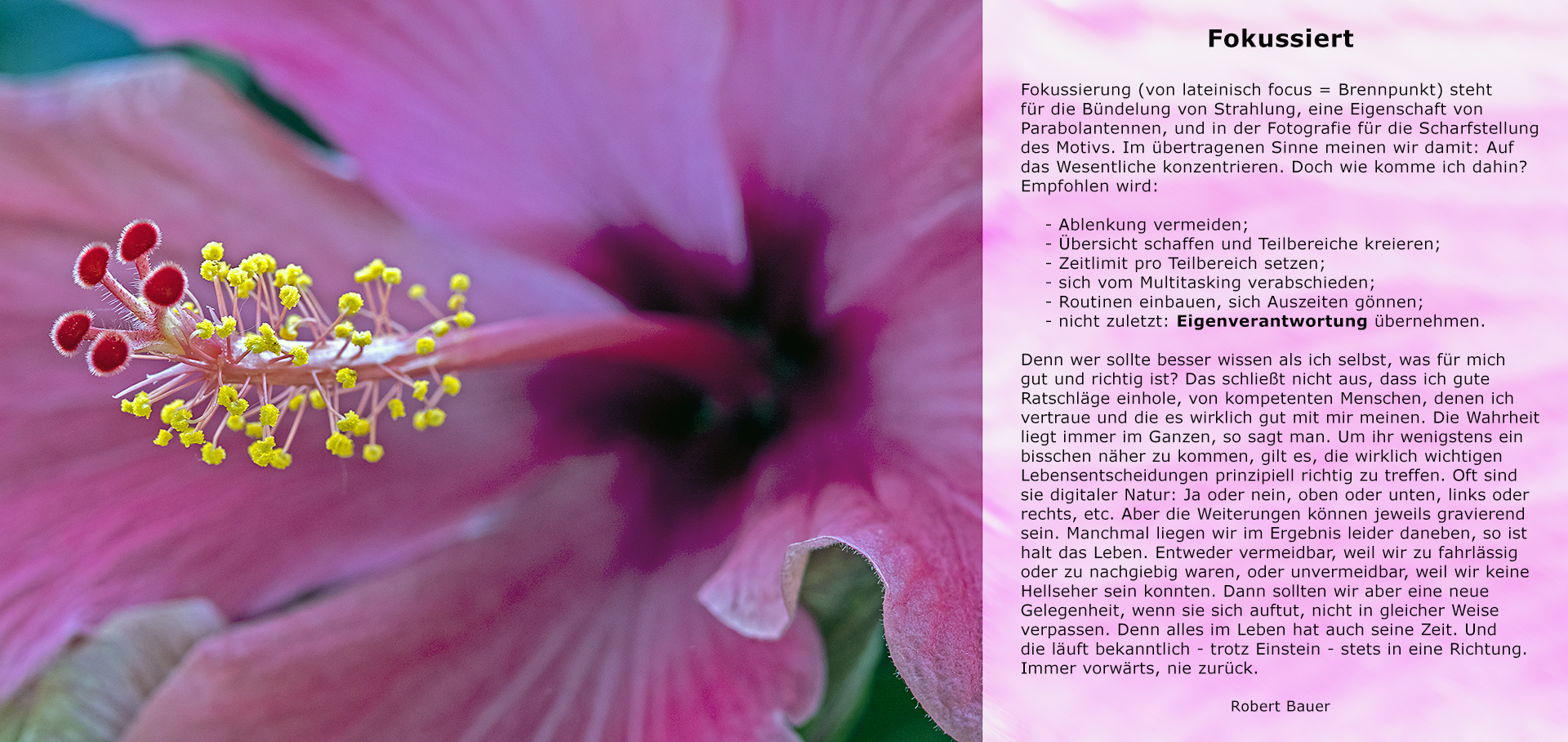 Fokussiert

Fokussierung (von lateinisch focus = Brennpunkt) steht für die Bündelung von Strahlung, eine Eigenschaft von Parabolantennen, und in der Fotografie für die Scharfstellung des Motivs. Im übertragenen Sinne meinen wir damit: Auf das Wesentliche konzentrieren. Doch wie komme ich dahin? Empfohlen wird:

- Ablenkung vermeiden;
- Übersicht schaffen und Teilbereiche kreieren;
- Zeitlimit pro Teilbereich setzen;
- sich vom Multitasking verabschieden;
- Routinen einbauen, sich Auszeiten gönnen;
- nicht zuletzt: Eigenverantwortung übernehmen.

Denn wer sollte besser wissen als ich selbst, was für mich gut und richtig ist? Das schließt nicht aus, dass ich gute Ratschläge einhole, von kompetenten Menschen, denen ich vertraue und die es wirklich gut mit mir meinen. Die Wahrheit liegt immer im Ganzen, so sagt man. Um ihr wenigstens ein bisschen näher zu kommen, gilt es, die wirklich wichtigen Lebensentscheidungen prinzipiell richtig zu treffen. Oft sind sie digitaler Natur: Ja oder nein, oben oder unten, links oder rechts, etc. Aber die Weiterungen können jeweils gravierend sein. Manchmal liegen wir im Ergebnis leider daneben, so ist halt das Leben. Entweder vermeidbar, weil wir zu fahrlässig oder zu nachgiebig waren, oder unvermeidbar, weil wir keine Hellseher sein konnten. Dann sollten wir aber eine neue Gelegenheit, wenn sie sich auftut, nicht in gleicher Weise verpassen. Denn alles im Leben hat auch seine Zeit. Und die läuft bekanntlich - trotz Einstein - stets in eine Richtung. Immer vorwärts, nie zurück.

Robert Bauer